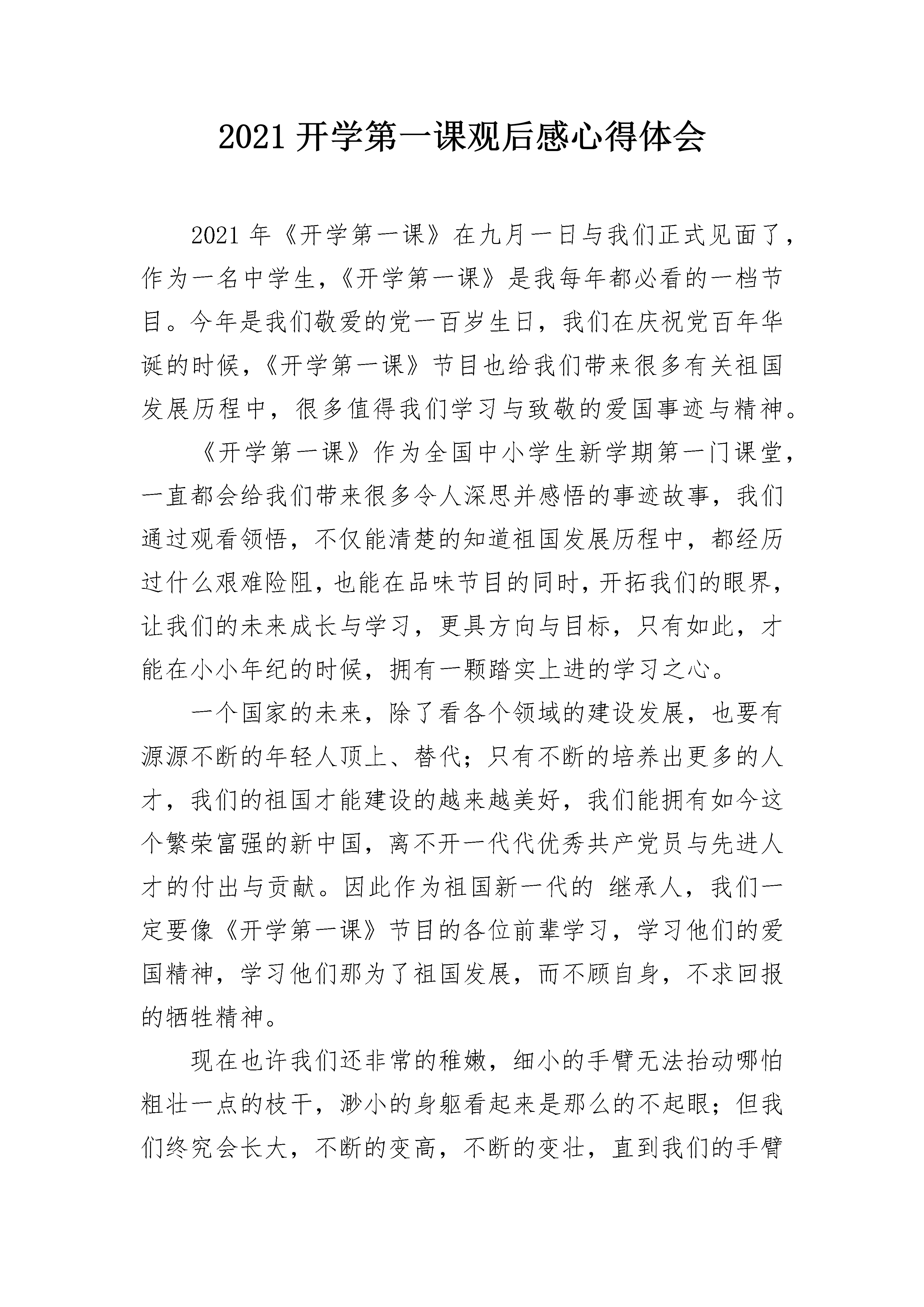 2021 开学第一课观后感心得体会

2021 年《开学第一课》在九月一日与我们正式见面了，作为一名中学生，《开学第一课》是我每年都必看的一档节目。今年是我们敬爱的党一百岁生日，我们在庆祝党百年华诞的时候，《开学第一课》节目也给我们带来很多有关祖国发展历程中，很多值得我们学习与致敬的爱国事迹与精神。

《开学第一课》作为全国中小学生新学期第一门课堂，一直都会给我们带来很多令人深思并感悟的事迹故事，我们通过观看领悟，不仅能清楚的知道祖国发展历程中，都经历过什么艰难险阻，也能在品味节目的同时，开拓我们的眼界，让我们的未来成长与学习，更具方向与目标，只有如此，才能在小小年纪的时候，拥有一颗踏实上进的学习之心。

一个国家的未来，除了看各个领域的建设发展，也要有源源不断的年轻人顶上、替代；只有不断的培养出更多的人才，我们的祖国才能建设的越来越美好，我们能拥有如今这个繁荣富强的新中国，离不开一代代优秀共产党员与先进人才的付出与贡献。因此作为祖国新一代的 继承人，我们一定要像《开学第一课》节目的各位前辈学习，学习他们的爱国精神，学习他们那为了祖国发展，而不顾自身，不求回报的牺牲精神。

现在也许我们还非常的稚嫩，细小的手臂无法抬动哪怕粗壮一点的枝干，渺小的身躯看起来是那么的不起眼；但我们终究会长大，不断的变高，不断的变壮，直到我们的手臂